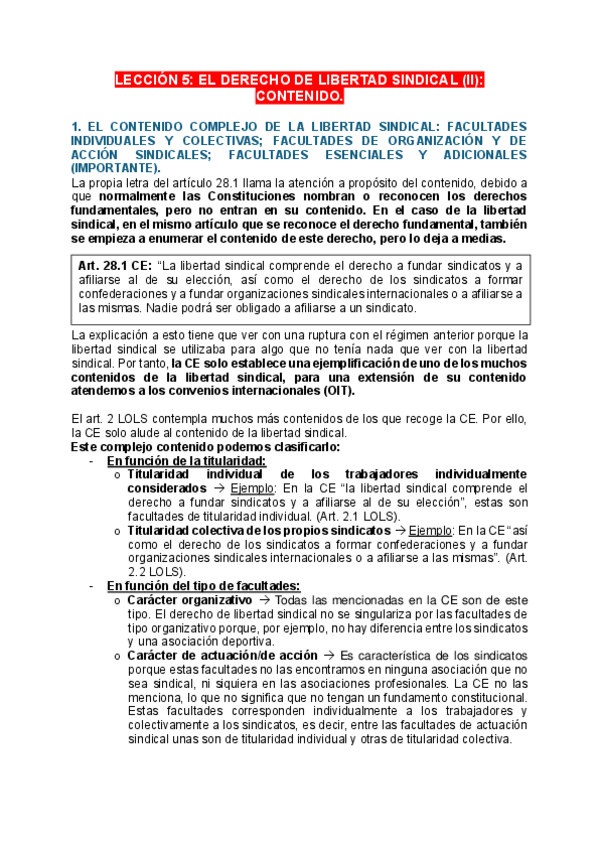 LECCIÓN 5: EL DERECHO DE LIBERTAD SINDICAL (II): CONTENIDO.

1. EL CONTENIDO COMPLEJO DE LA LIBERTAD SINDICAL: FACULTADES INDIVIDUALES Y COLECTIVAS; FACULTADES DE ORGANIZACIÓN Y DE ACCIÓN SINDICALES; FACULTADES ESENCIALES Y ADICIONALES (IMPORTANTE).

La propia letra del artículo 28.1 llama la atención a propósito del contenido, debido a que normalmente las Constituciones nombran o reconocen los derechos fundamentales, pero no entran en su contenido. En el caso de la libertad sindical, en el mismo artículo que se reconoce el derecho fundamental, también se empieza a enumerar el contenido de este derecho, pero lo deja a medias.

Art. 28.1 CE: "La libertad sindical comprende el derecho a fundar sindicatos y a afiliarse al de su elección, así como el derecho de los sindicatos a formar confederaciones y a fundar organizaciones sindicales internacionales o a afiliarse a las mismas. Nadie podrá ser obligado a afiliarse a un sindicato.

La explicación a esto tiene que ver con una ruptura con el régimen anterior porque la libertad sindical se utilizaba para algo que no tenía nada que ver con la libertad sindical. Por tanto, la CE solo establece una ejemplificación de uno de los muchos contenidos de la libertad sindical, para una extensión de su contenido atendemos a los convenios internacionales (OIT).

El art. 2 LOLS contempla muchos más contenidos de los que recoge la CE. Por ello, la CE solo alude al contenido de la libertad sindical.
Este complejo contenido podemos clasificarlo:
- En función de la titularidad:
o Titularidad individual de los trabajadores individualmente considerados → Ejemplo: En la CE "la libertad sindical comprende el derecho a fundar sindicatos y a afiliarse al de su elección", estas son facultades de titularidad individual. (Art. 2.1 LOLS).
o Titularidad colectiva de los propios sindicatos → Ejemplo: En la CE "así como el derecho de los sindicatos a formar confederaciones y a fundar organizaciones sindicales internacionales o a afiliarse a las mismas". (Art. 2.2 LOLS).
- En función del tipo de facultades:
o Carácter organizativo → Todas las mencionadas en la CE son de este tipo. El derecho de libertad sindical no se singulariza por las facultades de tipo organizativo porque, por ejemplo, no hay diferencia entre los sindicatos y una asociación deportiva.
o Carácter de actuación/de acción → Es característica de los sindicatos porque estas facultades no las encontramos en ninguna asociación que no sea sindical, ni siquiera en las asociaciones profesionales. La CE no las menciona, lo que no significa que no tengan un fundamento constitucional. Estas facultades corresponden individualmente a los trabajadores y colectivamente a los sindicatos, es decir, entre las facultades de actuación sindical unas son de titularidad individual y otras de titularidad colectiva.